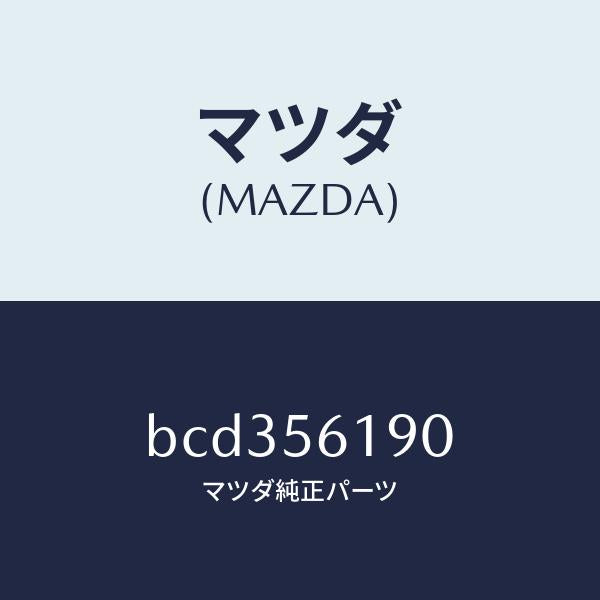 マツダ
(MAZDA)

bcd356190
マツダ純正パーツ